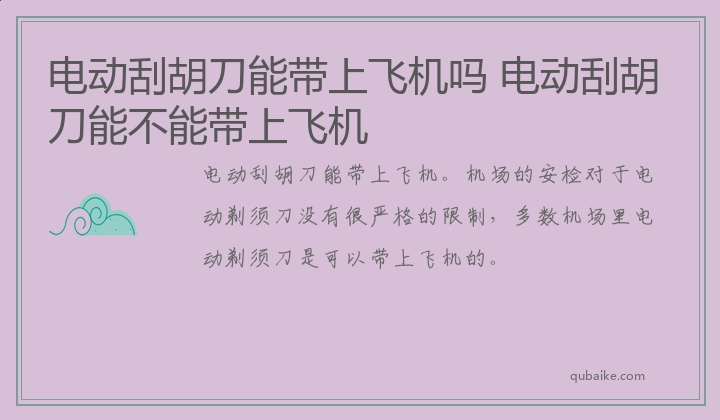 电动刮胡刀能带上飞机吗 电动刮胡刀能不能带上飞机

电动刮胡刀能带上飞机。机场的安检对于电动剃须刀没有很严格的限制，多数机场里电动剃须刀是可以带上飞机的。

qubaike.com